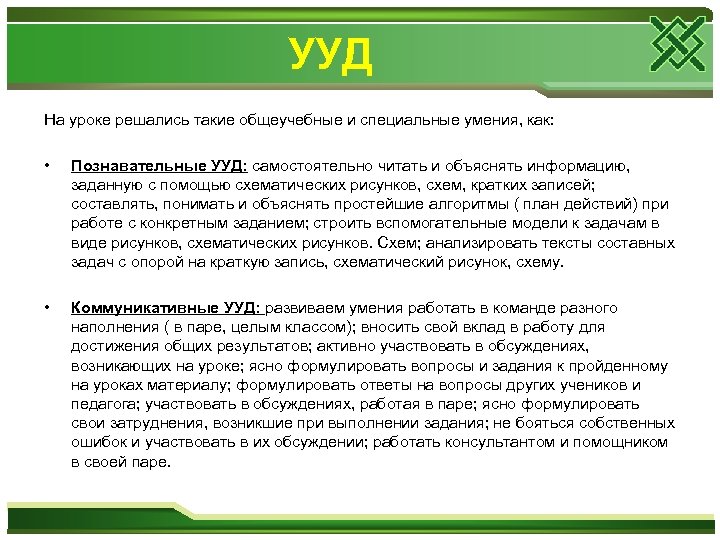 УУД

На уроке решались такие общеучебные и специальные умения, как:

• Познавательные УУД: самостоятельно читать и объяснять информацию, заданную с помощью схематических рисунков, схем, кратких записей; составлять, понимать и объяснять простейшие алгоритмы ( план действий) при работе с конкретным заданием; строить вспомогательные модели к задачам в виде рисунков, схематических рисунков. Схем; анализировать тексты составных задач с опорой на краткую запись, схематический рисунок, схему.

• Коммуникативные УУД: развиваем умения работать в команде разного наполнения ( в паре, целым классом); вносить свой вклад в работу для достижения общих результатов; активно участвовать в обсуждениях, возникающих на уроке; ясно формулировать вопросы и задания к пройденному на уроках материалу; формулировать ответы на вопросы других учеников и педагога; участвовать в обсуждениях, работая в паре; ясно формулировать свои затруднения, возникшие при выполнении задания; не бояться собственных ошибок и участвовать в их обсуждении; работать консультантом и помощником в своей паре.